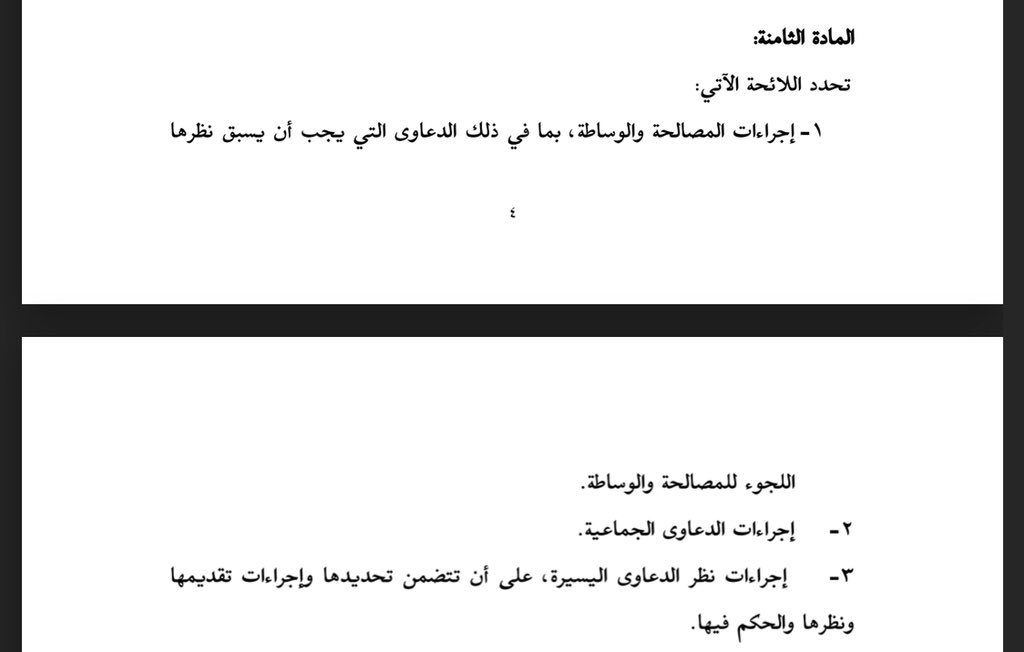 المادة الثامنة:

تحدد اللائحة الآتي:

١- إجراءات المصالحة والوساطة، بما في ذلك الدعاوى التي يجب أن يسبق نظرها

٤

اللجوء للمصالحة والوساطة.

٢- إجراءات الدعاوى الجماعية.

٣- إجراءات نظر الدعاوى اليسيرة، على أن تتضمن تحديدها وإجراءات تقديمها ونظرها والحكم فيها.